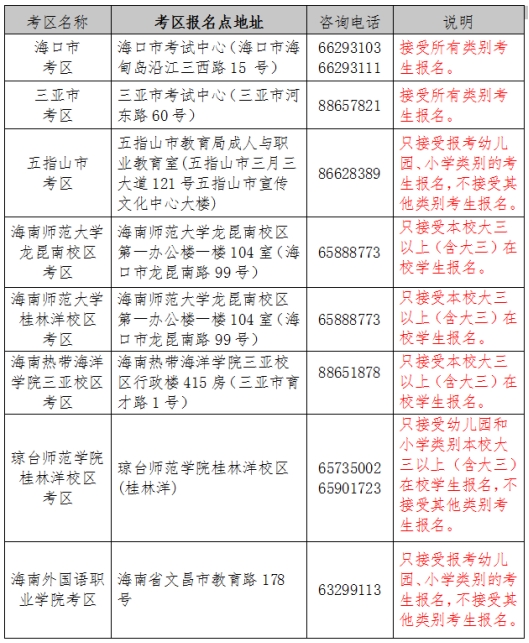 | 考区名称 | 考区报名点地址 | 咨询电话 | 说明 |
|---|---|---|---|
| 海口市考区 | 海口市考试中心（海口市海甸岛沿江三西路 15 号） | 66293103 66293111 | 接受所有类别考生报名。 |
| 三亚市考区 | 三亚市考试中心（三亚市河东路 60 号） | 88657821 | 接受所有类别考生报名。 |
| 五指山市考区 | 五指山市教育局成人与职业教育室(五指山市三月三大道 121 号五指山市宣传文化中心大楼) | 86628389 | 只接受报考幼儿园、小学类别的考生报名，不接受其他类别考生报名。 |
| 海南师范大学龙昆南校区考区 | 海南师范大学龙昆南校区第一办公楼一楼 104 室（海口市龙昆南路 99 号） | 65888773 | 只接受本校大三以上（含大三）在校学生报名。 |
| 海南师范大学桂林洋校区考区 | 海南师范大学龙昆南校区第一办公楼一楼 104 室（海口市龙昆南路 99 号） | 65888773 | 只接受本校大三以上（含大三）在校学生报名。 |
| 海南热带海洋学院三亚校区考区 | 海南热带海洋学院三亚校区行政楼 415 房（三亚市育才路 1 号） | 88651878 | 只接受本校大三以上（含大三）在校学生报名。 |
| 琼台师范学院桂林洋校区考区 | 琼台师范学院桂林洋校区(桂林洋) | 65735002 65901723 | 只接受幼儿园和小学类别本校大三以上（含大三）在校学生报名，不接受其他类别考生报名。 |
| 海南外国语职业学院考区 | 海南省文昌市教育路 178 号 | 63299113 | 只接受报考幼儿园、小学类别的考生报名，不接受其他类别考生报名。 |